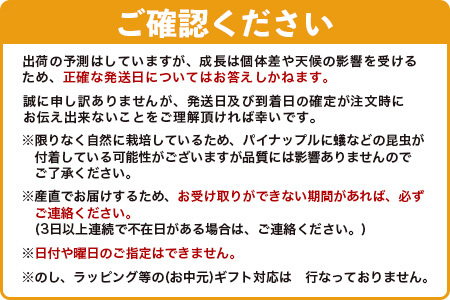 ご確認ください

出荷の予測はしていますが、成長は個体差や天候の影響を受けるため、正確な発送日についてはお答えしかねます。

誠に申し訳ありませんが、発送日及び到着日の確定が注文時にお伝え出来ないことをご理解頂ければ幸いです。

※限りなく自然に栽培しているため、パイナップルに蟻などの昆虫が付着している可能性がございますが品質には影響ありませんのでご了承ください。

※産直でお届けするため、お受け取りができない期間があれば、必ずご連絡ください。
(3日以上連続で不在日がある場合は、ご連絡ください。)

※日付や曜日のご指定はできません。

※のし、ラッピング等の(お中元)ギフト対応は　行なっておりません。